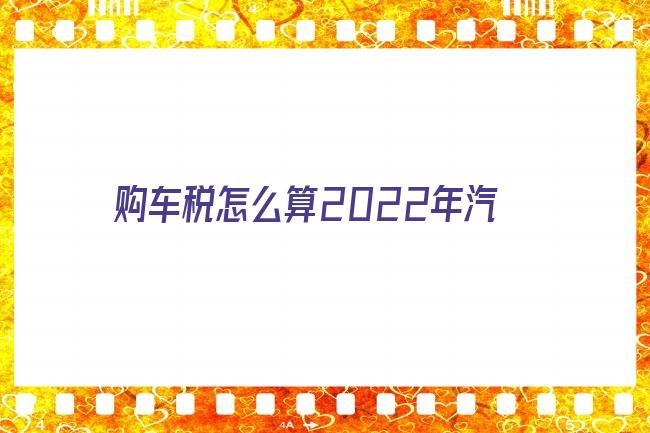 4

购车税怎么算2022年汽

4

4A

5